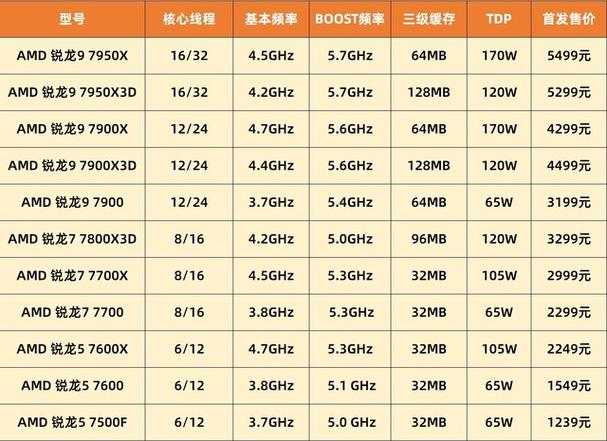 | 型号 | 核心线程 | 基本频率 | BOOST频率 | 三级缓存 | TDP | 首发售价 |
|---|---|---|---|---|---|---|
| AMD 锐龙9 7950X | 16/32 | 4.5GHz | 5.7GHz | 64MB | 170W | 5499元 |
| AMD 锐龙9 7950X3D | 16/32 | 4.2GHz | 5.7GHz | 128MB | 120W | 5299元 |
| AMD 锐龙9 7900X | 12/24 | 4.7GHz | 5.6GHz | 64MB | 170W | 4299元 |
| AMD 锐龙9 7900X3D | 12/24 | 4.4GHz | 5.6GHz | 128MB | 120W | 4499元 |
| AMD 锐龙9 7900 | 12/24 | 3.7GHz | 5.4GHz | 64MB | 65W | 3199元 |
| AMD 锐龙7 7800X3D | 8/16 | 4.2GHz | 5.0GHz | 96MB | 120W | 3299元 |
| AMD 锐龙7 7700X | 8/16 | 4.5GHz | 5.3GHz | 32MB | 105W | 2999元 |
| AMD 锐龙7 7700 | 8/16 | 3.8GHz | 5.3GHz | 32MB | 65W | 2299元 |
| AMD 锐龙5 7600X | 6/12 | 4.7GHz | 5.3GHz | 32MB | 105W | 2249元 |
| AMD 锐龙5 7600 | 6/12 | 3.8GHz | 5.1 GHz | 32MB | 65W | 1549元 |
| AMD 锐龙5 7500F | 6/12 | 3.7GHz | 5.0 GHz | 32MB | 65W | 1239元 |